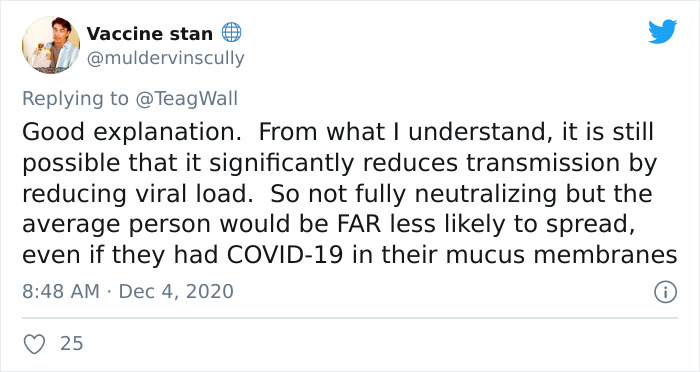 Vaccine stan
@muldervinscully

Replying to @TeagWall

Good explanation.  From what I understand, it is still possible that it significantly reduces transmission by reducing viral load.  So not fully neutralizing but the average person would be FAR less likely to spread, even if they had COVID-19 in their mucus membranes

8:48 AM · Dec 4, 2020

25